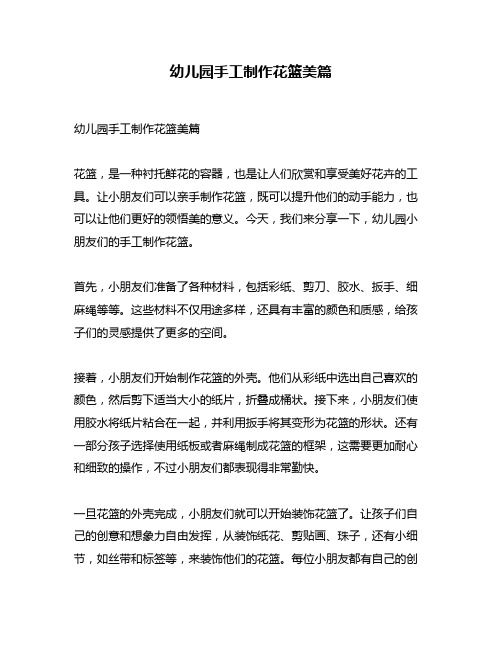 幼儿园手工制作花篮美篇

幼儿园手工制作花篮美篇

花篮，是一种衬托鲜花的容器，也是让人们欣赏和享受美好花卉的工具。让小朋友们可以亲手制作花篮，既可以提升他们的动手能力，也可以让他们更好的领悟美的意义。今天，我们来分享一下，幼儿园小朋友们的手工制作花篮。

首先，小朋友们准备了各种材料，包括彩纸、剪刀、胶水、扳手、细麻绳等等。这些材料不仅用途多样，还具有丰富的颜色和质感，给孩子们的灵感提供了更多的空间。

接着，小朋友们开始制作花篮的外壳。他们从彩纸中选出自己喜欢的颜色，然后剪下适当大小的纸片，折叠成桶状。接下来，小朋友们使用胶水将纸片粘合在一起，并利用扳手将其变形为花篮的形状。还有一部分孩子选择使用纸板或者麻绳制成花篮的框架，这需要更加耐心和细致的操作，不过小朋友们都表现得非常勤快。

一旦花篮的外壳完成，小朋友们就可以开始装饰花篮了。让孩子们自己的创意和想象力自由发挥，从装饰纸花、剪贴画、珠子，还有小细节，如丝带和标签等，来装饰他们的花篮。每位小朋友都有自己的创